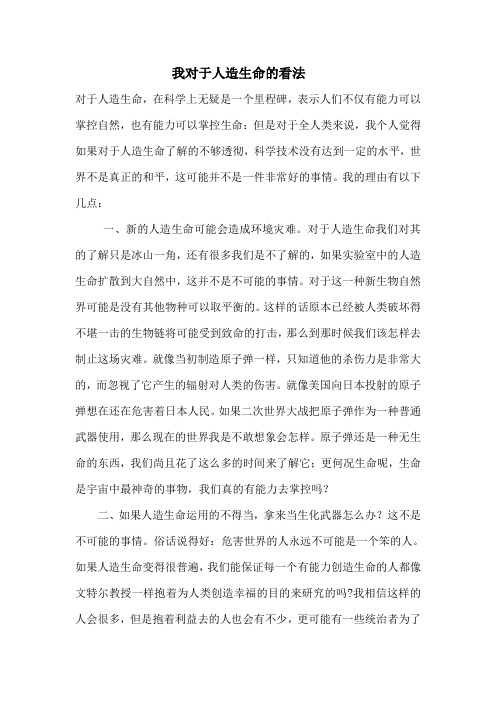 我对于人造生命的看法

对于人造生命，在科学上无疑是一个里程碑，表示人们不仅有能力可以掌控自然，也有能力可以掌控生命；但是对于全人类来说，我个人觉得如果对于人造生命了解的不够透彻，科学技术没有达到一定的水平，世界不是真正的和平，这可能并不是一件非常好的事情。我的理由有以下几点：

一、新的人造生命可能会造成环境灾难。对于人造生命我们对其的了解只是冰山一角，还有很多我们是不了解的，如果实验室中的人造生命扩散到大自然中，这并不是不可能的事情。对于这一种新生物自然界可能是没有其他物种可以取平衡的。这样的话原本已经被人类破坏得不堪一击的生物链将可能受到致命的打击，那么到那时候我们该怎样去制止这场灾难。就像当初制造原子弹一样，只知道他的杀伤力是非常大的，而忽视了它产生的辐射对人类的伤害。就像美国向日本投射的原子弹想在还在危害着日本人民。如果二次世界大战把原子弹作为一种普通武器使用，那么现在的世界我是不敢想象会怎样。原子弹还是一种无生命的东西，我们尚且花了这么多的时间来了解它；更何况生命呢，生命是宇宙中最神奇的事物，我们真的有能力去掌控吗？

二、如果人造生命运用的不得当，拿来当生化武器怎么办？这不是不可能的事情。俗话说得好：危害世界的人永远不可能是一个笨的人。如果人造生命变得很普遍，我们能保证每一个有能力创造生命的人都像文特尔教授一样抱着为人类创造幸福的目的来研究的吗?我相信这样的人会很多，但是抱着利益去的人也会有不少，更可能有一些统治者为了